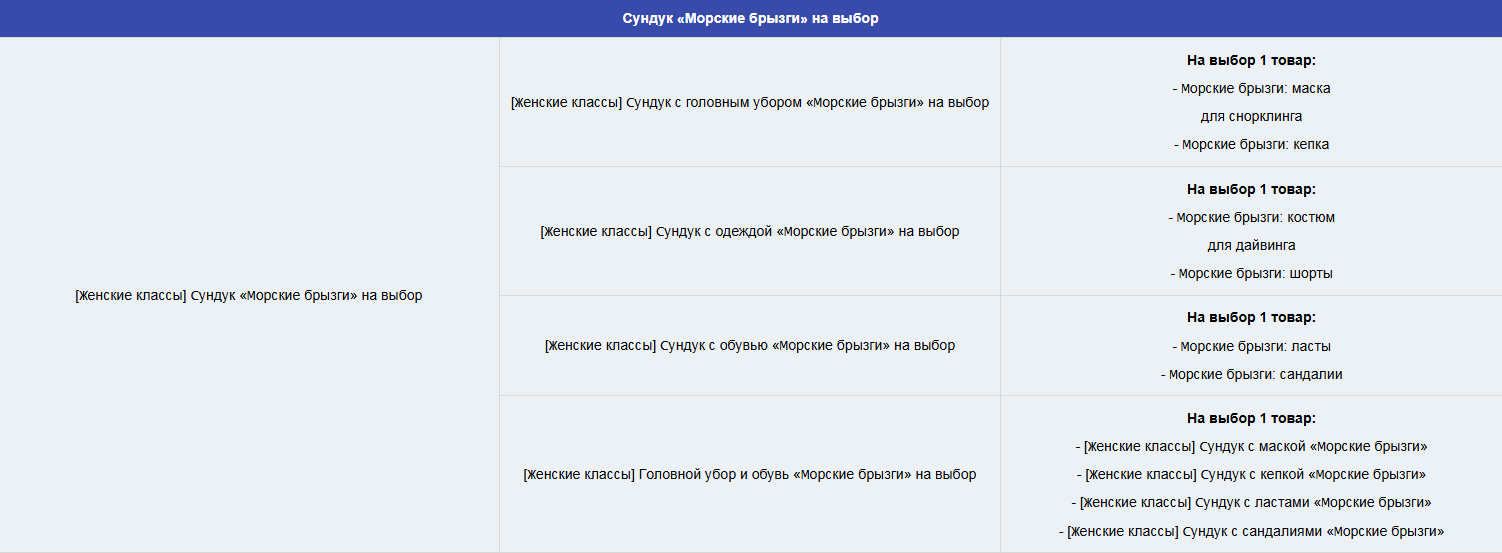 | Сундук «Морские брызги» на выбор | | |
|---|---|---|
| [Женские классы] Сундук «Морские брызги» на выбор | [Женские классы] Сундук с головным убором «Морские брызги» на выбор | **На выбор 1 товар:** - Морские брызги: маска для снорклинга - Морские брызги: кепка |
| | [Женские классы] Сундук с одеждой «Морские брызги» на выбор | **На выбор 1 товар:** - Морские брызги: костюм для дайвинга - Морские брызги: шорты |
| | [Женские классы] Сундук с обувью «Морские брызги» на выбор | **На выбор 1 товар:** - Морские брызги: ласты - Морские брызги: сандалии |
| | [Женские классы] Головной убор и обувь «Морские брызги» на выбор | **На выбор 1 товар:** - [Женские классы] Сундук с маской «Морские брызги» - [Женские классы] Сундук с кепкой «Морские брызги» - [Женские классы] Сундук с ластами «Морские брызги» - [Женские классы] Сундук с сандалиями «Морские брызги» |